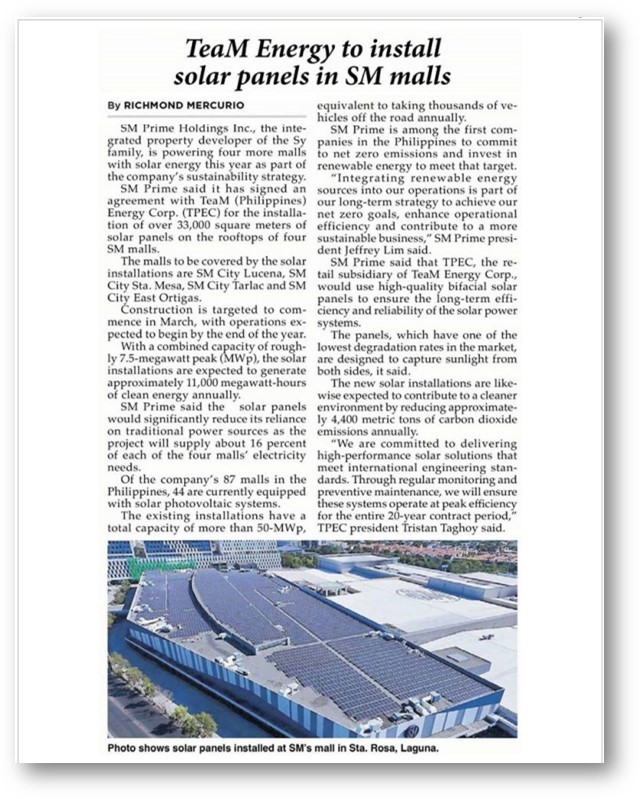 TeaM Energy to install solar panels in SM malls

By RICHMOND MERCURIO

SM Prime Holdings Inc., the integrated property developer of the Sy family, is powering four more malls with solar energy this year as part of the company's sustainability strategy.

SM Prime said it has signed an agreement with TeaM (Philippines) Energy Corp. (TPEC) for the installation of over 33,000 square meters of solar panels on the rooftops of four SM malls.

The malls to be covered by the solar installations are SM City Lucena, SM City Sta. Mesa, SM City Tarlac and SM City East Ortigas.

Construction is targeted to commence in March, with operations expected to begin by the end of the year.

With a combined capacity of roughly 7.5-megawatt peak (MWp), the solar installations are expected to generate approximately 11,000 megawatt-hours of clean energy annually.

SM Prime said the solar panels would significantly reduce its reliance on traditional power sources as the project will supply about 16 percent of each of the four malls' electricity needs.

Of the company's 87 malls in the Philippines, 44 are currently equipped with solar photovoltaic systems.

The existing installations have a total capacity of more than 50-MWp, equivalent to taking thousands of vehicles off the road annually.

SM Prime is among the first companies in the Philippines to commit to net zero emissions and invest in renewable energy to meet that target.

"Integrating renewable energy sources into our operations is part of our long-term strategy to achieve our net zero goals, enhance operational efficiency and contribute to a more sustainable business," SM Prime president Jeffrey Lim said.

SM Prime said that TPEC, the retail subsidiary of TeaM Energy Corp., would use high-quality bifacial solar panels to ensure the long-term efficiency and reliability of the solar power systems.

The panels, which have one of the lowest degradation rates in the market, are designed to capture sunlight from both sides, it said.

The new solar installations are likewise expected to contribute to a cleaner environment by reducing approximately 4,400 metric tons of carbon dioxide emissions annually.

"We are committed to delivering high-performance solar solutions that meet international engineering standards. Through regular monitoring and preventive maintenance, we will ensure these systems operate at peak efficiency for the entire 20-year contract period," TPEC president Tristan Taghoy said.

Photo shows solar panels installed at SM's mall in Sta. Rosa, Laguna.